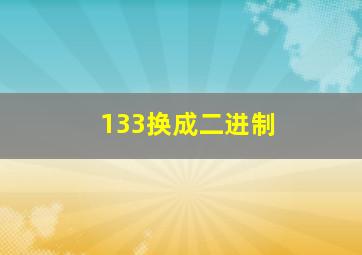 133换成二进制